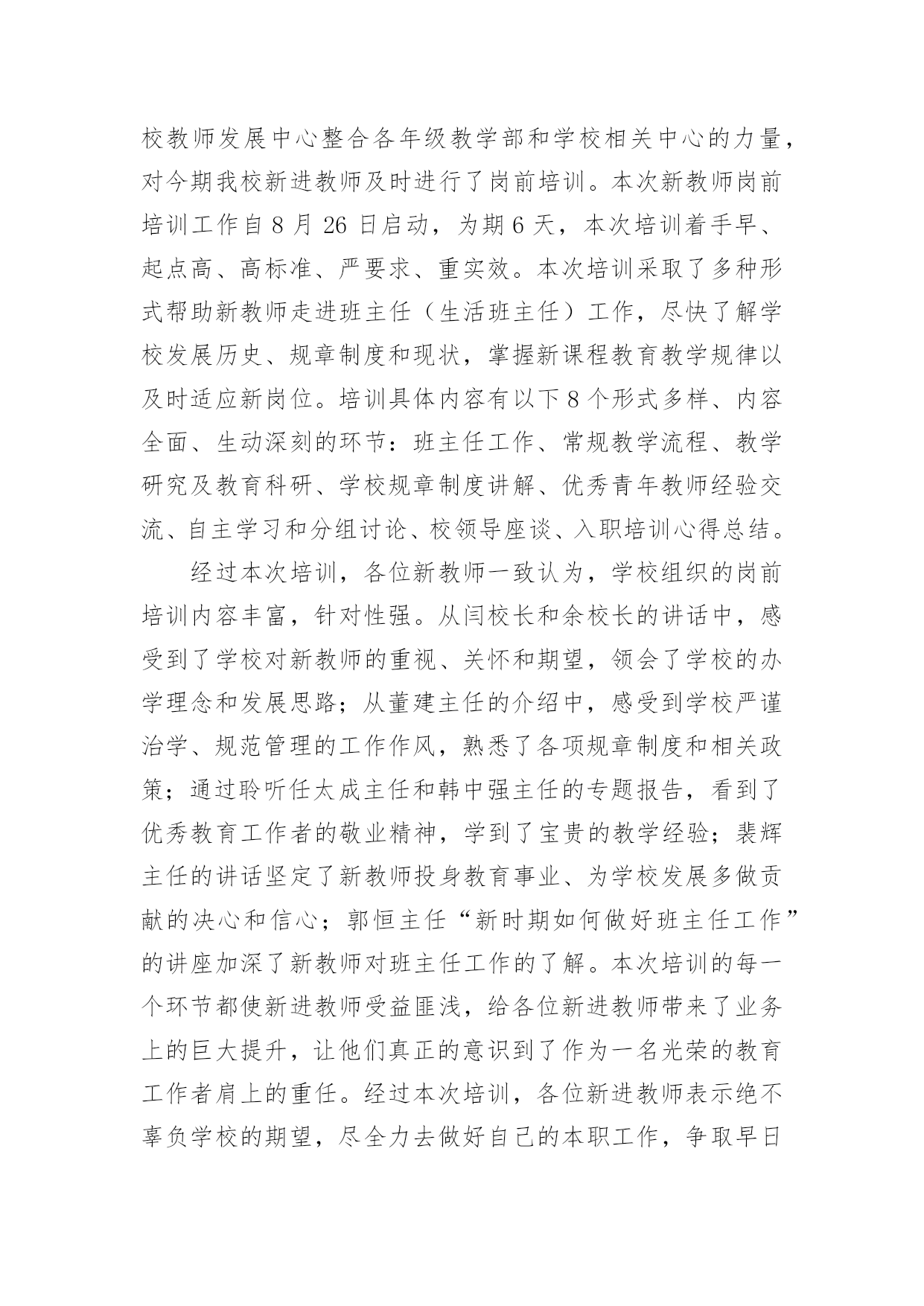 校教师发展中心整合各年级教学部和学校相关中心的力量，对今期我校新进教师及时进行了岗前培训。本次新教师岗前培训工作自 8 月 26 日启动，为期 6 天，本次培训着手早、起点高、高标准、严要求、重实效。本次培训采取了多种形式帮助新教师走进班主任（生活班主任）工作，尽快了解学校发展历史、规章制度和现状，掌握新课程教育教学规律以及时适应新岗位。培训具体内容有以下 8 个形式多样、内容全面、生动深刻的环节：班主任工作、常规教学流程、教学研究及教育科研、学校规章制度讲解、优秀青年教师经验交流、自主学习和分组讨论、校领导座谈、入职培训心得总结。

经过本次培训，各位新教师一致认为，学校组织的岗前培训内容丰富，针对性强。从闫校长和余校长的讲话中，感受到了学校对新教师的重视、关怀和期望，领会了学校的办学理念和发展思路；从董建主任的介绍中，感受到学校严谨治学、规范管理的工作作风，熟悉了各项规章制度和相关政策；通过聆听任太成主任和韩中强主任的专题报告，看到了优秀教育工作者的敬业精神，学到了宝贵的教学经验；裴辉主任的讲话坚定了新教师投身教育事业、为学校发展多做贡献的决心和信心；郭恒主任“新时期如何做好班主任工作”的讲座加深了新教师对班主任工作的了解。本次培训的每一个环节都使新进教师受益匪浅，给各位新进教师带来了业务上的巨大提升，让他们真正的意识到了作为一名光荣的教育工作者肩上的重任。经过本次培训，各位新进教师表示绝不辜负学校的期望，尽全力去做好自己的本职工作，争取早日